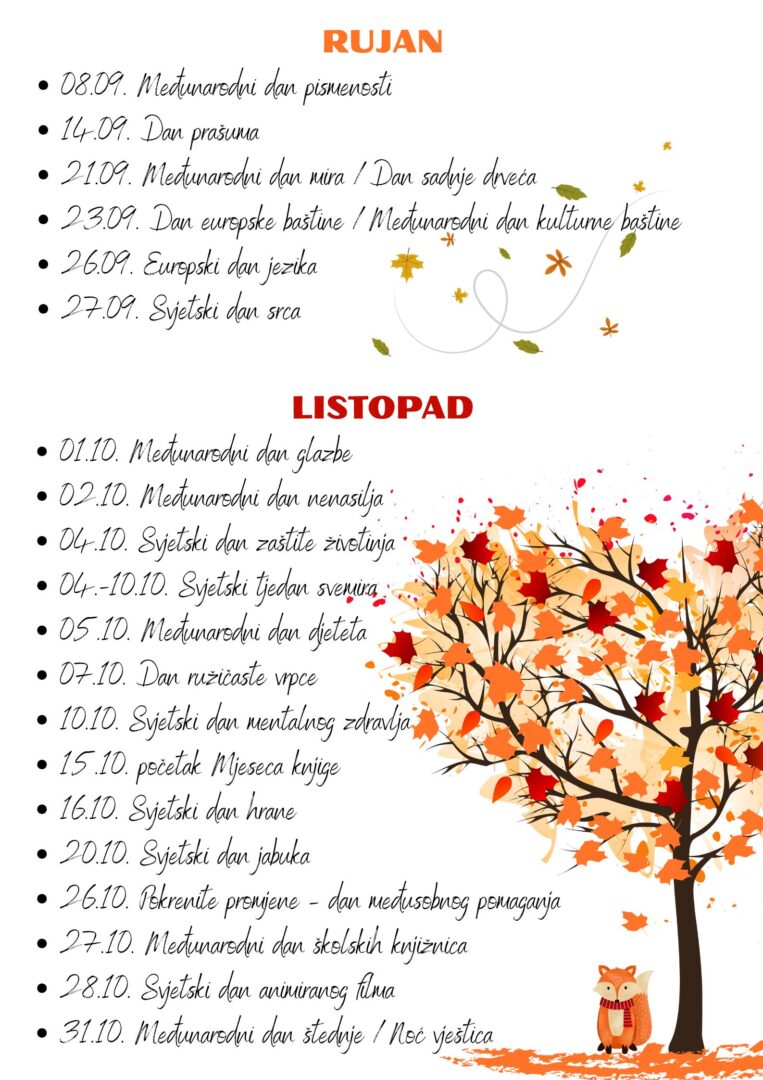 RUJAN

• 08.09. Međunarodni dan pismenosti
• 14.09. Dan prašuma
• 21.09. Međunarodni dan mira / Dan sadnje drveća
• 23.09. Dan europske baštine / Međunarodni dan kulturne baštine
• 26.09. Europski dan jezika
• 27.09. Svjetski dan srca

LISTOPAD

• 01.10. Međunarodni dan glazbe
• 02.10. Međunarodni dan nenasilja
• 04.10. Svjetski dan zaštite životinja
• 04.-10.10. Svjetski tjedan svemira
• 05.10. Međunarodni dan djeteta
• 07.10. Dan ružičaste vrpce
• 10.10. Svjetski dan mentalnog zdravlja
• 15.10. početak Mjeseca knjige
• 16.10. Svjetski dan hrane
• 20.10. Svjetski dan jabuka
• 26.10. Pokrenite promjene - dan međusobnog pomaganja
• 27.10. Međunarodni dan školskih knjižnica
• 28.10. Svjetski dan animiranog filma
• 31.10. Međunarodni dan štednje / Noć vještica